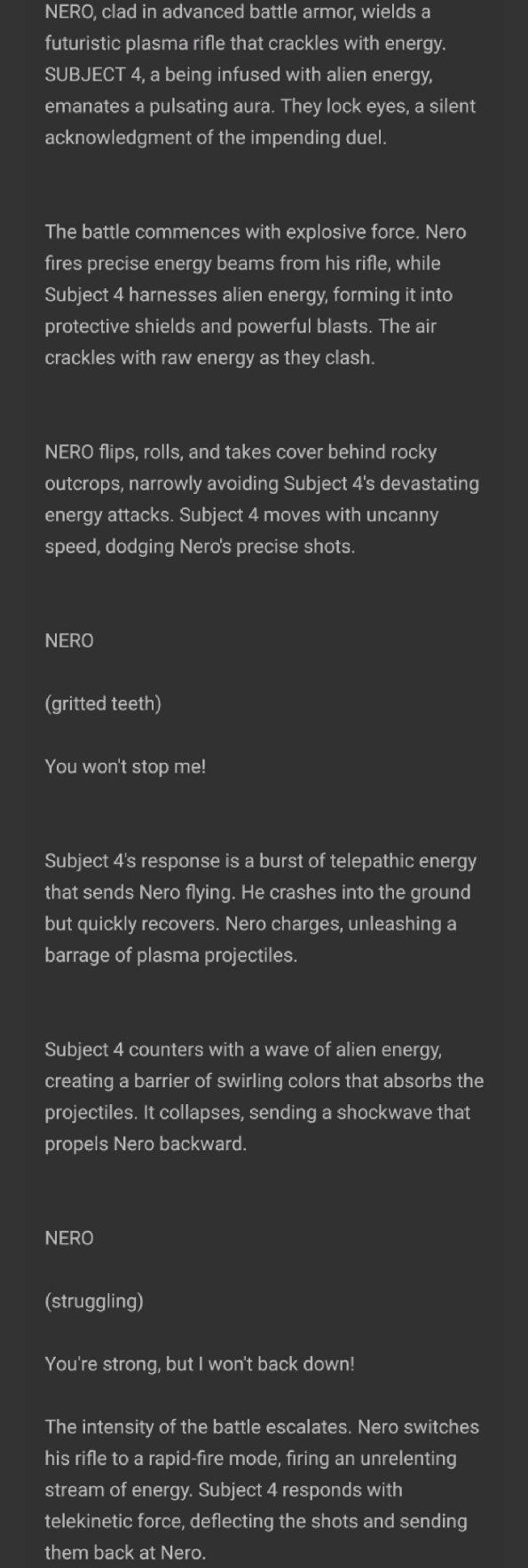 NERO, clad in advanced battle armor, wields a futuristic plasma rifle that crackles with energy. SUBJECT 4, a being infused with alien energy, emanates a pulsating aura. They lock eyes, a silent acknowledgment of the impending duel.

The battle commences with explosive force. Nero fires precise energy beams from his rifle, while Subject 4 harnesses alien energy, forming it into protective shields and powerful blasts. The air crackles with raw energy as they clash.

NERO flips, rolls, and takes cover behind rocky outcrops, narrowly avoiding Subject 4's devastating energy attacks. Subject 4 moves with uncanny speed, dodging Nero's precise shots.

NERO

(gritted teeth)

You won't stop me!

Subject 4's response is a burst of telepathic energy that sends Nero flying. He crashes into the ground but quickly recovers. Nero charges, unleashing a barrage of plasma projectiles.

Subject 4 counters with a wave of alien energy, creating a barrier of swirling colors that absorbs the projectiles. It collapses, sending a shockwave that propels Nero backward.

NERO

(struggling)

You're strong, but I won't back down!

The intensity of the battle escalates. Nero switches his rifle to a rapid-fire mode, firing an unrelenting stream of energy. Subject 4 responds with telekinetic force, deflecting the shots and sending them back at Nero.